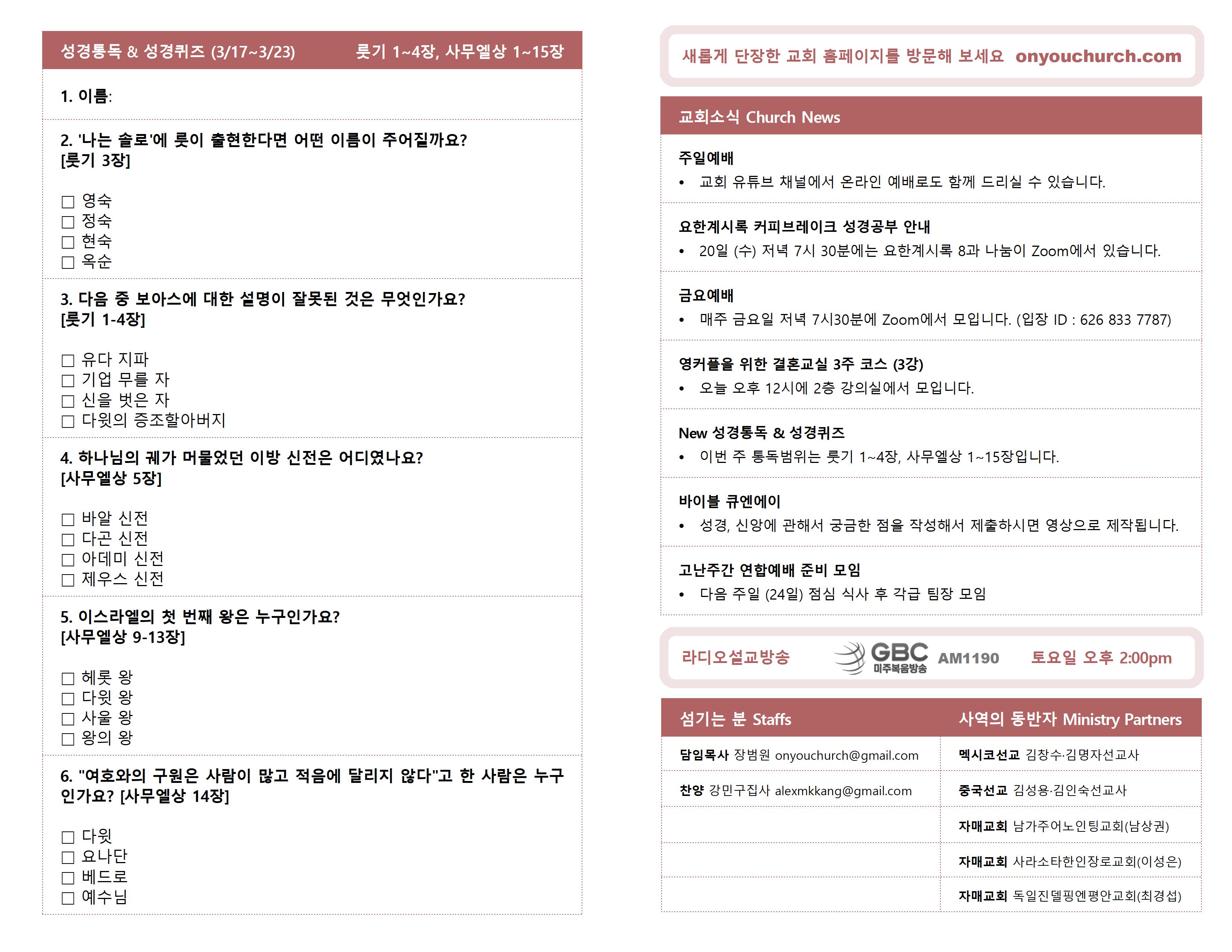 성경통독 & 성경퀴즈 (3/17~3/23) 룻기 1~4장, 사무엘상 1~15장

1. 이름:

2. '나는 솔로'에 룻이 출현한다면 어떤 이름이 주어질까요? [룻기 3장]

☐ 영숙
☐ 정숙
☐ 현숙
☐ 옥순

3. 다음 중 보아스에 대한 설명이 잘못된 것은 무엇인가요? [룻기 1-4장]

☐ 유다 지파
☐ 기업 무를 자
☐ 신을 벗은 자
☐ 다윗의 증조할아버지

4. 하나님의 궤가 머물었던 이방 신전은 어디였나요? [사무엘상 5장]

☐ 바알 신전
☐ 다곤 신전
☐ 아데미 신전
☐ 제우스 신전

5. 이스라엘의 첫 번째 왕은 누구인가요? [사무엘상 9-13장]

☐ 헤롯 왕
☐ 다윗 왕
☐ 사울 왕
☐ 왕의 왕

6. "여호와의 구원은 사람이 많고 적음에 달리지 않다"고 한 사람은 누구인가요? [사무엘상 14장]

☐ 다윗
☐ 요나단
☐ 베드로
☐ 예수님

새롭게 단장한 교회 홈페이지를 방문해 보세요 onyouchurch.com

교회소식 Church News

주일예배
• 교회 유튜브 채널에서 온라인 예배로도 함께 드리실 수 있습니다.

요한계시록 커피브레이크 성경공부 안내
• 20일 (수) 저녁 7시 30분에는 요한계시록 8과 나눔이 Zoom에서 있습니다.

금요예배
• 매주 금요일 저녁 7시30분에 Zoom에서 모입니다. (입장 ID : 626 833 7787)

영커플을 위한 결혼교실 3주 코스 (3강)
• 오늘 오후 12시에 2층 강의실에서 모입니다.

New 성경통독 & 성경퀴즈
• 이번 주 통독범위는 룻기 1~4장, 사무엘상 1~15장입니다.

바이블 큐엔에이
• 성경, 신앙에 관해서 궁금한 점을 작성해서 제출하시면 영상으로 제작됩니다.

고난주간 연합예배 준비 모임
• 다음 주일 (24일) 점심 식사 후 각급 팀장 모임

라디오설교방송 GBC 미주복음방송 AM1190 토요일 오후 2:00pm

| 섬기는 분 Staffs | 사역의 동반자 Ministry Partners |
|---|---|
| 담임목사 장범원 onyouchurch@gmail.com | 멕시코선교 김창수·김명자선교사 |
| 찬양 강민구집사 alexmkkang@gmail.com | 중국선교 김성용·김인숙선교사 |
| | 자매교회 남가주어노인팅교회(남상권) |
| | 자매교회 사라소타한인장로교회(이성은) |
| | 자매교회 독일진델핑엔평안교회(최경섭) |